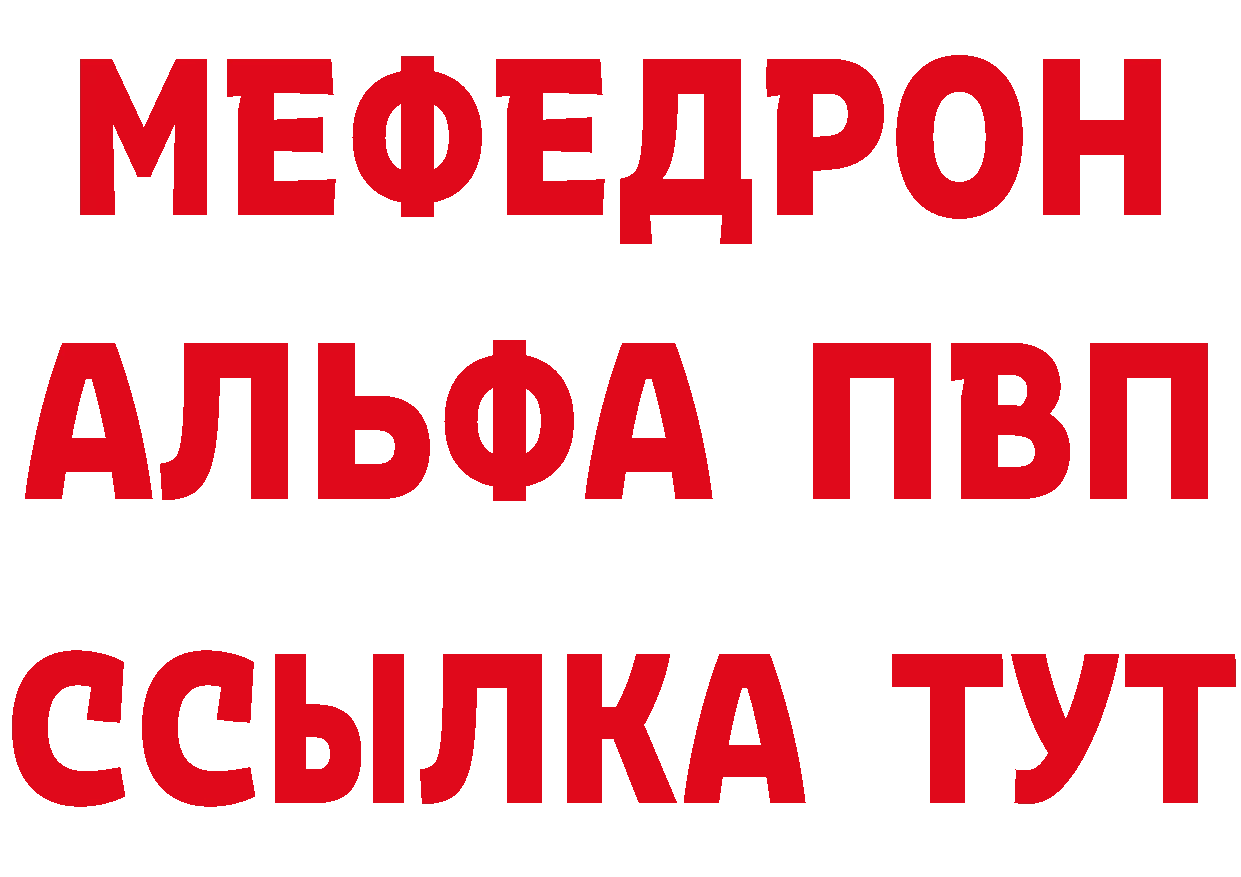 МЕФЕДРОН
АЛЬФА ПВП
ССЫЛКА ТУТ